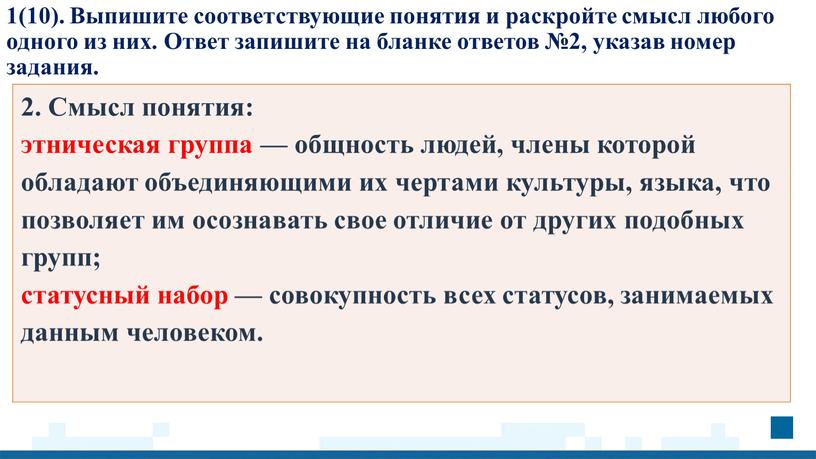 1(10). Выпишите соответствующие понятия и раскройте смысл любого одного из них. Ответ запишите на бланке ответов №2, указав номер задания.

2. Смысл понятия:
этническая группа — общность людей, члены которой обладают объединяющими их чертами культуры, языка, что позволяет им осознавать свое отличие от других подобных групп;
статусный набор — совокупность всех статусов, занимаемых данным человеком.